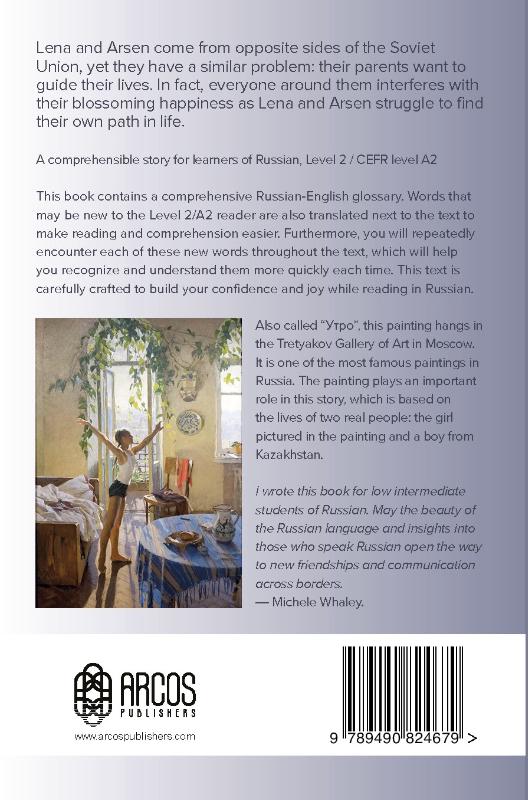 Lena and Arsen come from opposite sides of the Soviet Union, yet they have a similar problem: their parents want to guide their lives. In fact, everyone around them interferes with their blossoming happiness as Lena and Arsen struggle to find their own path in life.

A comprehensible story for learners of Russian, Level 2 / CEFR level A2

This book contains a comprehensive Russian-English glossary. Words that may be new to the Level 2/A2 reader are also translated next to the text to make reading and comprehension easier. Furthermore, you will repeatedly encounter each of these new words throughout the text, which will help you recognize and understand them more quickly each time. This text is carefully crafted to build your confidence and joy while reading in Russian.

Also called "Утро", this painting hangs in the Tretyakov Gallery of Art in Moscow. It is one of the most famous paintings in Russia. The painting plays an important role in this story, which is based on the lives of two real people: the girl pictured in the painting and a boy from Kazakhstan.

I wrote this book for low intermediate students of Russian. May the beauty of the Russian language and insights into those who speak Russian open the way to new friendships and communication across borders.
— Michele Whaley.

ARCOS
PUBLISHERS
www.arcospublishers.com

9 789490 824679 >